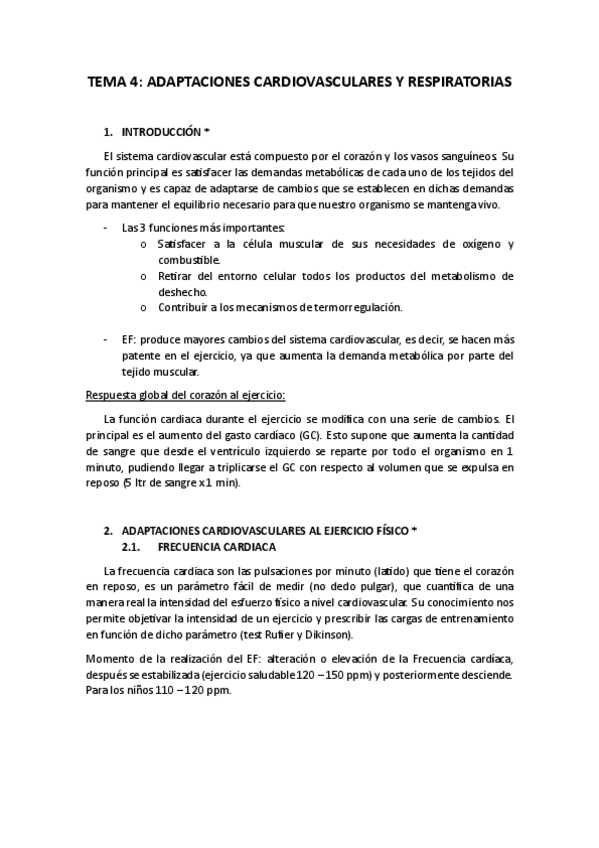 TEMA 4: ADAPTACIONES CARDIOVASCULARES Y RESPIRATORIAS

1. INTRODUCCIÓN *

El sistema cardiovascular está compuesto por el corazón y los vasos sanguíneos. Su función principal es satisfacer las demandas metabólicas de cada uno de los tejidos del organismo y es capaz de adaptarse de cambios que se establecen en dichas demandas para mantener el equilibrio necesario para que nuestro organismo se mantenga vivo.

- Las 3 funciones más importantes:
  o Satisfacer a la célula muscular de sus necesidades de oxígeno y combustible.
  o Retirar del entorno celular todos los productos del metabolismo de deshecho.
  o Contribuir a los mecanismos de termorregulación.

- EF: produce mayores cambios del sistema cardiovascular, es decir, se hacen más patente en el ejercicio, ya que aumenta la demanda metabólica por parte del tejido muscular.

Respuesta global del corazón al ejercicio:

La función cardiaca durante el ejercicio se modifica con una serie de cambios. El principal es el aumento del gasto cardíaco (GC). Esto supone que aumenta la cantidad de sangre que desde el ventrículo izquierdo se reparte por todo el organismo en 1 minuto, pudiendo llegar a triplicarse el GC con respecto al volumen que se expulsa en reposo (5 ltr de sangre x 1 min).

2. ADAPTACIONES CARDIOVASCULARES AL EJERCICIO FÍSICO *
2.1. FRECUENCIA CARDIACA

La frecuencia cardiaca son las pulsaciones por minuto (latido) que tiene el corazón en reposo, es un parámetro fácil de medir (no dedo pulgar), que cuantifica de una manera real la intensidad del esfuerzo físico a nivel cardiovascular. Su conocimiento nos permite objetivar la intensidad de un ejercicio y prescribir las cargas de entrenamiento en función de dicho parámetro (test Rutier y Dikinson).

Momento de la realización del EF: alteración o elevación de la Frecuencia cardíaca, después se estabilizada (ejercicio saludable 120 – 150 ppm) y posteriormente desciende. Para los niños 110 – 120 ppm.